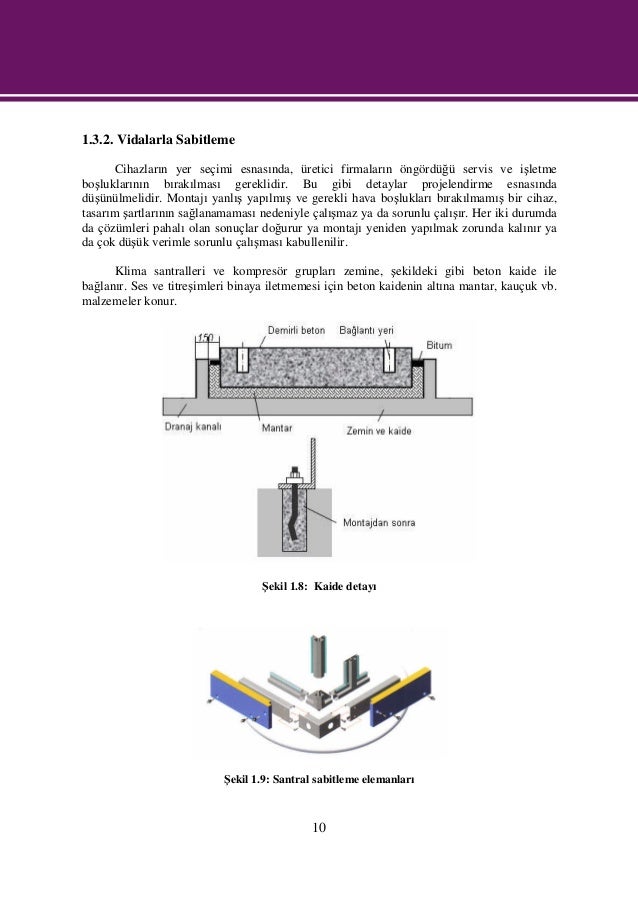 1.3.2. Vidalarla Sabitleme

Cihazların yer seçimi esnasında, üretici firmaların öngördüğü servis ve işletme boşluklarının bırakılması gereklidir. Bu gibi detaylar projelendirme esnasında düşünülmelidir. Montajı yanlış yapılmış ve gerekli hava boşlukları bırakılmamış bir cihaz, tasarım şartlarının sağlanamaması nedeniyle çalışmaz ya da sorunlu çalışır. Her iki durumda da çözümleri pahalı olan sonuçlar doğurur ya montajı yeniden yapılmak zorunda kalınır ya da çok düşük verimle sorunlu çalışması kabullenilir.

Klima santralleri ve kompresör grupları zemine, şekildeki gibi beton kaide ile bağlanır. Ses ve titreşimleri binaya iletmemesi için beton kaidenin altına mantar, kauçuk vb. malzemeler konur.

150
Demirli beton
Bağlantı yeri
Bitum
Dranaj kanalı
Mantar
Zemin ve kaide
Montajdan sonra

Şekil 1.8: Kaide detayı

Şekil 1.9: Santral sabitleme elemanları

10